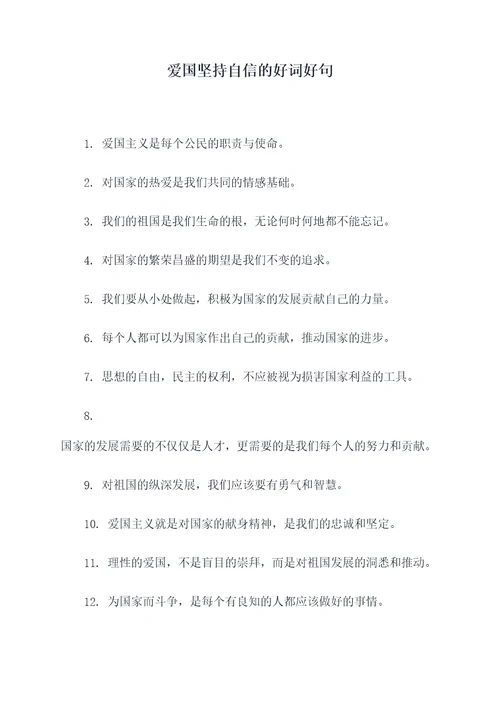 爱国坚持自信的好词好句

1. 爱国主义是每个公民的职责与使命。

2. 对国家的热爱是我们共同的情感基础。

3. 我们的祖国是我们生命的根，无论何时何地都不能忘记。

4. 对国家的繁荣昌盛的期望是我们不变的追求。

5. 我们要从小处做起，积极为国家的发展贡献自己的力量。

6. 每个人都可以为国家作出自己的贡献，推动国家的进步。

7. 思想的自由，民主的权利，不应被视为损害国家利益的工具。

8.

国家的发展需要的不仅仅是人才，更需要的是我们每个人的努力和贡献。

9. 对祖国的纵深发展，我们应该要有勇气和智慧。

10. 爱国主义就是对国家的献身精神，是我们的忠诚和坚定。

11. 理性的爱国，不是盲目的崇拜，而是对祖国发展的洞悉和推动。

12. 为国家而斗争，是每个有良知的人都应该做好的事情。